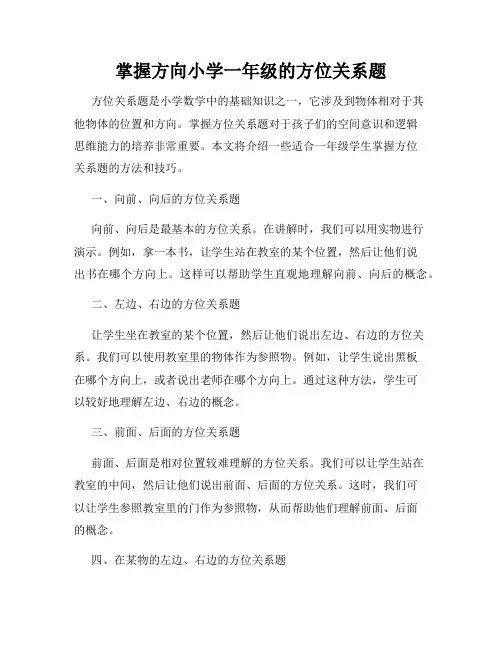 掌握方向小学一年级的方位关系题

方位关系题是小学数学中的基础知识之一，它涉及到物体相对于其他物体的位置和方向。掌握方位关系题对于孩子们的空间意识和逻辑思维能力的培养非常重要。本文将介绍一些适合一年级学生掌握方位关系题的方法和技巧。

一、向前、向后的方位关系题

向前、向后是最基本的方位关系。在讲解时，我们可以用实物进行演示。例如，拿一本书，让学生站在教室的某个位置，然后让他们说出书在哪个方向上。这样可以帮助学生直观地理解向前、向后的概念。

二、左边、右边的方位关系题

让学生坐在教室的某个位置，然后让他们说出左边、右边的方位关系。我们可以使用教室里的物体作为参照物。例如，让学生说出黑板在哪个方向上，或者说出老师在哪个方向上。通过这种方法，学生可以较好地理解左边、右边的概念。

三、前面、后面的方位关系题

前面、后面是相对位置较难理解的方位关系。我们可以让学生站在教室的中间，然后让他们说出前面、后面的方位关系。这时，我们可以让学生参照教室里的门作为参照物，从而帮助他们理解前面、后面的概念。

四、在某物的左边、右边的方位关系题